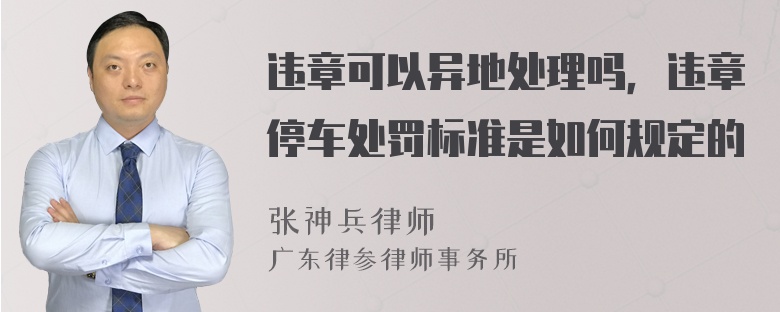 违章可以异地处理吗，违章停车处罚标准是如何规定的

张神兵律师
广东律参律师事务所